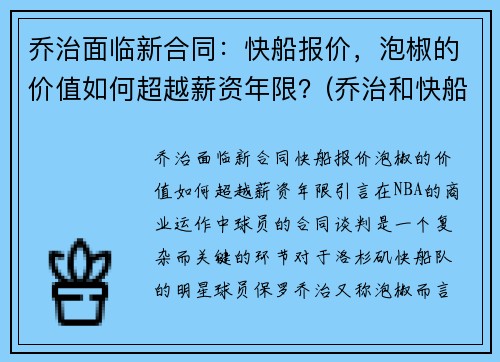 乔治面临新合同：快船报价，泡椒的价值如何超越薪资年限？(乔治和快船

乔治面临新合同快船报价泡椒的价值如何超越薪资年限引言在NBA的商业运作中球员的合同谈判是一个复杂而关键的环节对于洛杉矶快船队的明星球员保罗乔治又称泡椒而言